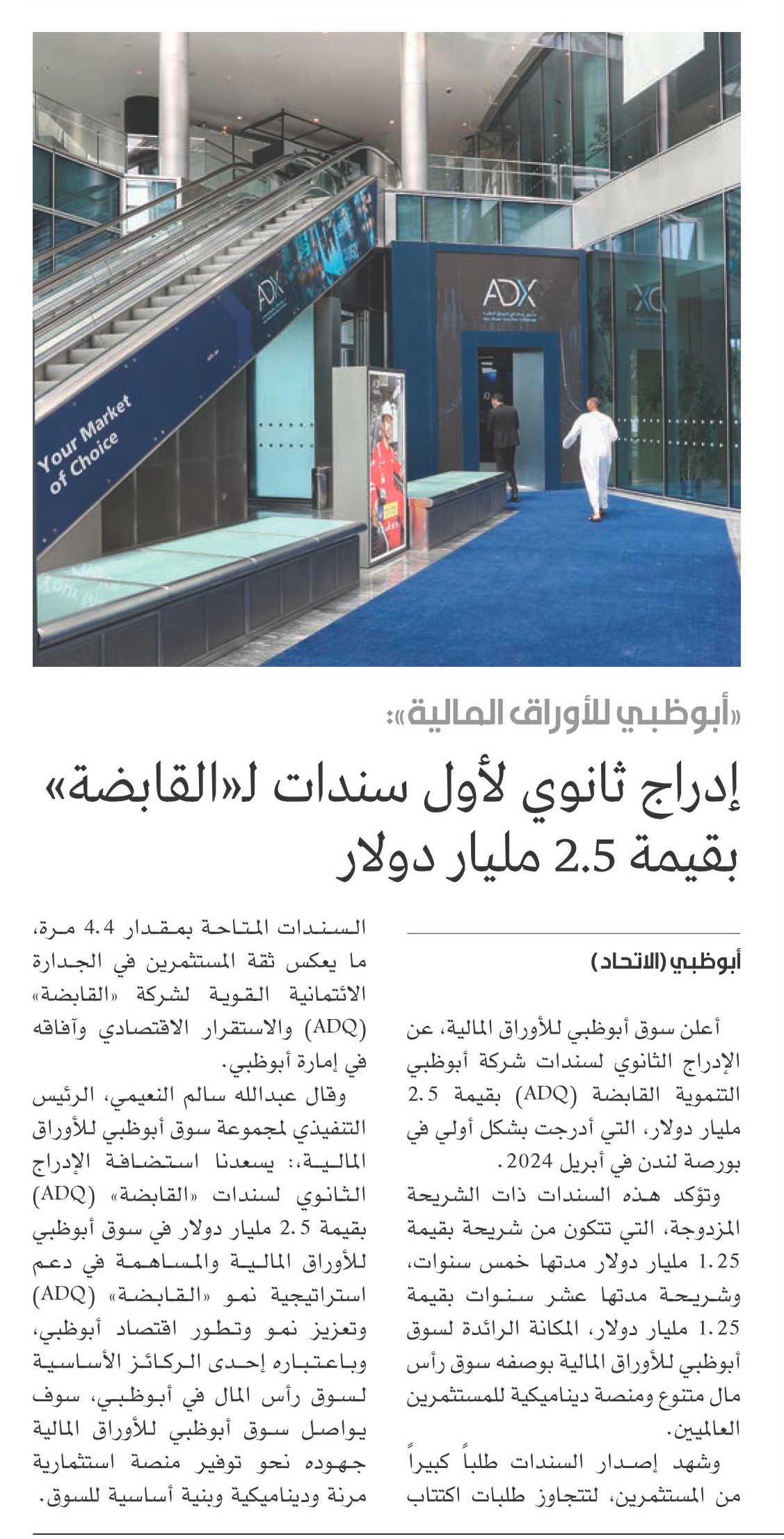 Your Market of Choice

ADX

ADX

«أبوظبي للأوراق المالية»:

إدراج ثانوي لأول سندات لـ«القابضة» بقيمة 2.5 مليار دولار

أبوظبي (الاتحاد)

أعلن سوق أبوظبي للأوراق المالية، عن الإدراج الثانوي لسندات شركة أبوظبي التنموية القابضة (ADQ) بقيمة 2.5 مليار دولار، التي أدرجت بشكل أولي في بورصة لندن في أبريل 2024.

وتؤكد هذه السندات ذات الشريحة المزدوجة، التي تتكون من شريحة بقيمة 1.25 مليار دولار مدتها خمس سنوات، وشريحة مدتها عشر سنوات بقيمة 1.25 مليار دولار، المكانة الرائدة لسوق أبوظبي للأوراق المالية بوصفه سوق رأس مال متنوع ومنصة ديناميكية للمستثمرين العالميين.

وشهد إصدار السندات طلباً كبيراً من المستثمرين، لتتجاوز طلبات اكتتاب السندات المتاحة بمقدار 4.4 مرة، ما يعكس ثقة المستثمرين في الجدارة الائتمانية القوية لشركة «القابضة» (ADQ) والاستقرار الاقتصادي وآفاقه في إمارة أبوظبي.

وقال عبدالله سالم النعيمي، الرئيس التنفيذي لمجموعة سوق أبوظبي للأوراق المالية،: يسعدنا استضافة الإدراج الثانوي لسندات «القابضة» (ADQ) بقيمة 2.5 مليار دولار في سوق أبوظبي للأوراق المالية والمساهمة في دعم استراتيجية نمو «القابضة» (ADQ) وتعزيز نمو وتطور اقتصاد أبوظبي، وباعتباره إحدى الركائز الأساسية لسوق رأس المال في أبوظبي، سوف يواصل سوق أبوظبي للأوراق المالية جهوده نحو توفير منصة استثمارية مرنة وديناميكية وبنية أساسية للسوق.